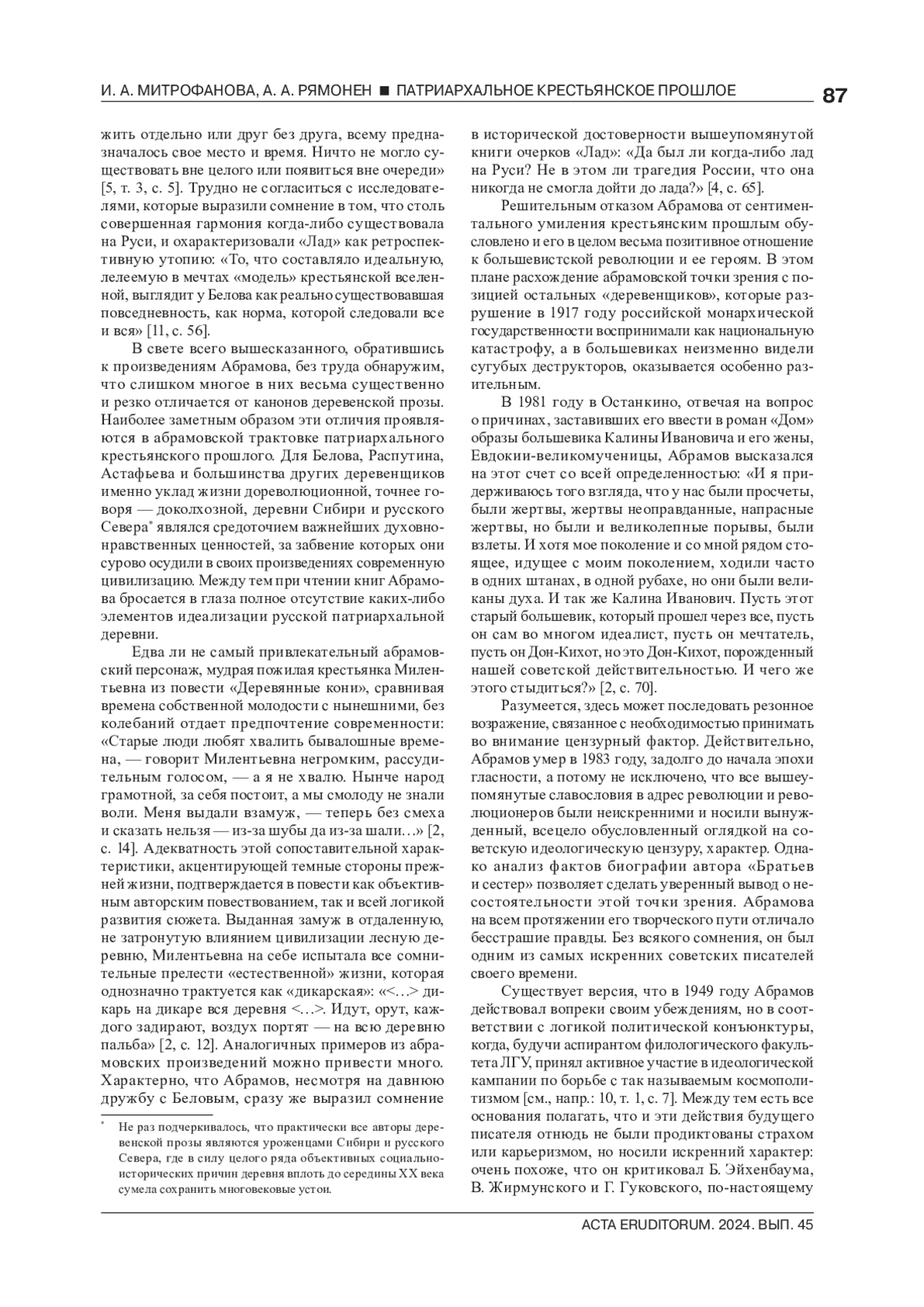 И. А. МИТРОФАНОВА, А. А. РЯМОНЕН ■ ПАТРИАРХАЛЬНОЕ КРЕСТЬЯНСКОЕ ПРОШЛОЕ 87

жить отдельно или друг без друга, всему предназначалось свое место и время. Ничто не могло существовать вне целого или появиться вне очереди» [5, т. 3, с. 5]. Трудно не согласиться с исследователями, которые выразили сомнение в том, что столь совершенная гармония когда-либо существовала на Руси, и охарактеризовали «Лад» как ретроспективную утопию: «То, что составляло идеальную, лелеемую в мечтах «модель» крестьянской вселенной, выглядит у Белова как реально существовавшая повседневность, как норма, которой следовали все и вся» [11, с. 56].

В свете всего вышесказанного, обратившись к произведениям Абрамова, без труда обнаружим, что слишком многое в них весьма существенно и резко отличается от канонов деревенской прозы. Наиболее заметным образом эти отличия проявляются в абрамовской трактовке патриархального крестьянского прошлого. Для Белова, Распутина, Астафьева и большинства других деревенщиков именно уклад жизни дореволюционной, точнее говоря — доколхозной, деревни Сибири и русского Севера* являлся средоточием важнейших духовно-нравственных ценностей, за забвение которых они сурово осудили в своих произведениях современную цивилизацию. Между тем при чтении книг Абрамова бросается в глаза полное отсутствие каких-либо элементов идеализации русской патриархальной деревни.

Едва ли не самый привлекательный абрамовский персонаж, мудрая пожилая крестьянка Милентьевна из повести «Деревянные кони», сравнивая времена собственной молодости с нынешними, без колебаний отдает предпочтение современности: «Старые люди любят хвалить бывалошные времена, — говорит Милентьевна негромким, рассудительным голосом, — а я не хвалю. Нынче народ грамотной, за себя постоит, а мы смолоду не знали воли. Меня выдали взамуж, — теперь без смеха и сказать нельзя — из-за шубы да из-за шали…» [2, с. 14]. Адекватность этой сопоставительной характеристики, акцентирующей темные стороны прежней жизни, подтверждается в повести как объективным авторским повествованием, так и всей логикой развития сюжета. Выданная замуж в отдаленную, не затронутую влиянием цивилизации лесную деревню, Милентьевна на себе испытала все сомнительные прелести «естественной» жизни, которая однозначно трактуется как «дикарская»: «<…> дикарь на дикаре вся деревня <…>. Идут, орут, каждого задирают, воздух портят — на всю деревню пальба» [2, с. 12]. Аналогичных примеров из абрамовских произведений можно привести много. Характерно, что Абрамов, несмотря на давнюю дружбу с Беловым, сразу же выразил сомнение

* Не раз подчеркивалось, что практически все авторы деревенской прозы являются уроженцами Сибири и русского Севера, где в силу целого ряда объективных социально-исторических причин деревня вплоть до середины XX века сумела сохранить многовековые устои.

в исторической достоверности вышеупомянутой книги очерков «Лад»: «Да был ли когда-либо лад на Руси? Не в этом ли трагедия России, что она никогда не смогла дойти до лада?» [4, с. 65].

Решительным отказом Абрамова от сентиментального умиления крестьянским прошлым обусловлено и его в целом весьма позитивное отношение к большевистской революции и ее героям. В этом плане расхождение абрамовской точки зрения с позицией остальных «деревенщиков», которые разрушение в 1917 году российской монархической государственности воспринимали как национальную катастрофу, а в большевиках неизменно видели сугубых деструкторов, оказывается особенно разительным.

В 1981 году в Останкино, отвечая на вопрос о причинах, заставивших его ввести в роман «Дом» образы большевика Калины Ивановича и его жены, Евдокии-великомученицы, Абрамов высказался на этот счет со всей определенностью: «И я придерживаюсь того взгляда, что у нас были просчеты, были жертвы, жертвы неоправданные, напрасные жертвы, но были и великолепные порывы, были взлеты. И хотя мое поколение и со мной рядом стоящее, идущее с моим поколением, ходили часто в одних штанах, в одной рубахе, но они были великаны духа. И так же Калина Иванович. Пусть этот старый большевик, который прошел через все, пусть он сам во многом идеалист, пусть он мечтатель, пусть он Дон-Кихот, но это Дон-Кихот, порожденный нашей советской действительностью. И чего же этого стыдиться?» [2, с. 70].

Разумеется, здесь может последовать резонное возражение, связанное с необходимостью принимать во внимание цензурный фактор. Действительно, Абрамов умер в 1983 году, задолго до начала эпохи гласности, а потому не исключено, что все вышеупомянутые славословия в адрес революции и революционеров были неискренними и носили вынужденный, всецело обусловленный оглядкой на советскую идеологическую цензуру, характер. Однако анализ фактов биографии автора «Братьев и сестер» позволяет сделать уверенный вывод о несостоятельности этой точки зрения. Абрамова на всем протяжении его творческого пути отличало бесстрашие правды. Без всякого сомнения, он был одним из самых искренних советских писателей своего времени.

Существует версия, что в 1949 году Абрамов действовал вопреки своим убеждениям, но в соответствии с логикой политической конъюнктуры, когда, будучи аспирантом филологического факультета ЛГУ, принял активное участие в идеологической кампании по борьбе с так называемым космополитизмом [см., напр.: 10, т. 1, с. 7]. Между тем есть все основания полагать, что и эти действия будущего писателя отнюдь не были продиктованы страхом или карьеризмом, но носили искренний характер: очень похоже, что он критиковал Б. Эйхенбаума, В. Жирмунского и Г. Гуковского, по-настоящему

ACTA ERUDITORUM. 2024. ВЫП. 45